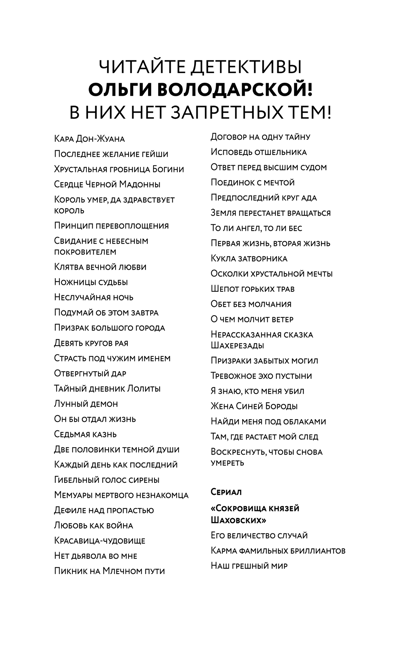 ЧИТАЙТЕ ДЕТЕКТИВЫ
ОЛЬГИ ВОЛОДАРСКОЙ!
В НИХ НЕТ ЗАПРЕТНЫХ ТЕМ!

Кара Дон-Жуана
Последнее желание гейши
Хрустальная гробница Богини
Сердце Черной Мадонны
Король умер, да здравствует король
Принцип перевоплощения
Свидание с небесным покровителем
Клятва вечной любви
Ножницы судьбы
Неслучайная ночь
Подумай об этом завтра
Призрак большого города
Девять кругов рая
Страсть под чужим именем
Отвергнутый дар
Тайный дневник Лолиты
Лунный демон
Он бы отдал жизнь
Седьмая казнь
Две половинки темной души
Каждый день как последний
Гибельный голос сирены
Мемуары мертвого незнакомца
Дефиле над пропастью
Любовь как война
Красавица-чудовище
Нет дьявола во мне
Пикник на Млечном пути

Договор на одну тайну
Исповедь отшельника
Ответ перед высшим судом
Поединок с мечтой
Предпоследний круг ада
Земля перестанет вращаться
То ли ангел, то ли бес
Первая жизнь, вторая жизнь
Кукла затворника
Осколки хрустальной мечты
Шепот горьких трав
Обет без молчания
О чем молчит ветер
Нерассказанная сказка Шахерезады
Призраки забытых могил
Тревожное эхо пустыни
Я знаю, кто меня убил
Жена Синей Бороды
Найди меня под облаками
Там, где растает мой след
Воскреснуть, чтобы снова умереть

Сериал
«Сокровища князей Шаховских»
Его величество случай
Карма фамильных бриллиантов
Наш грешный мир